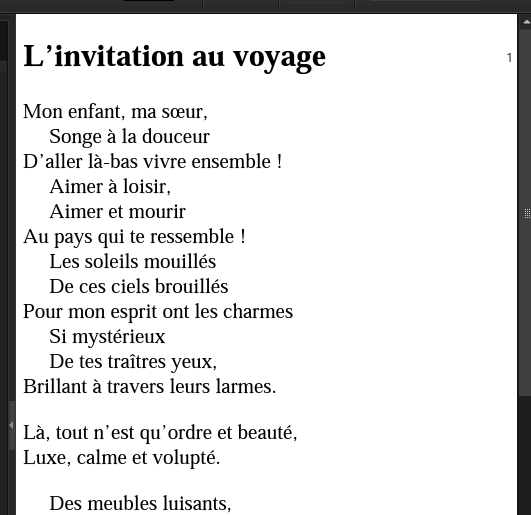 L’invitation au voyage

1

Mon enfant, ma sœur,
Songe à la douceur
D’aller là-bas vivre ensemble !
Aimer à loisir,
Aimer et mourir
Au pays qui te ressemble !
Les soleils mouillés
De ces ciels brouillés
Pour mon esprit ont les charmes
Si mystérieux
De tes traîtres yeux,
Brillant à travers leurs larmes.

Là, tout n’est qu’ordre et beauté,
Luxe, calme et volupté.

Des meubles luisants,